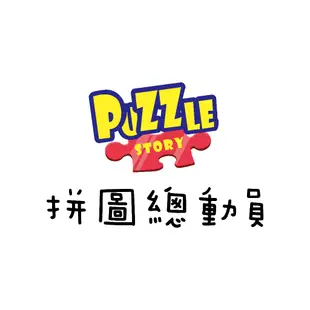 PUZZLE
STORY
拼圖總動員